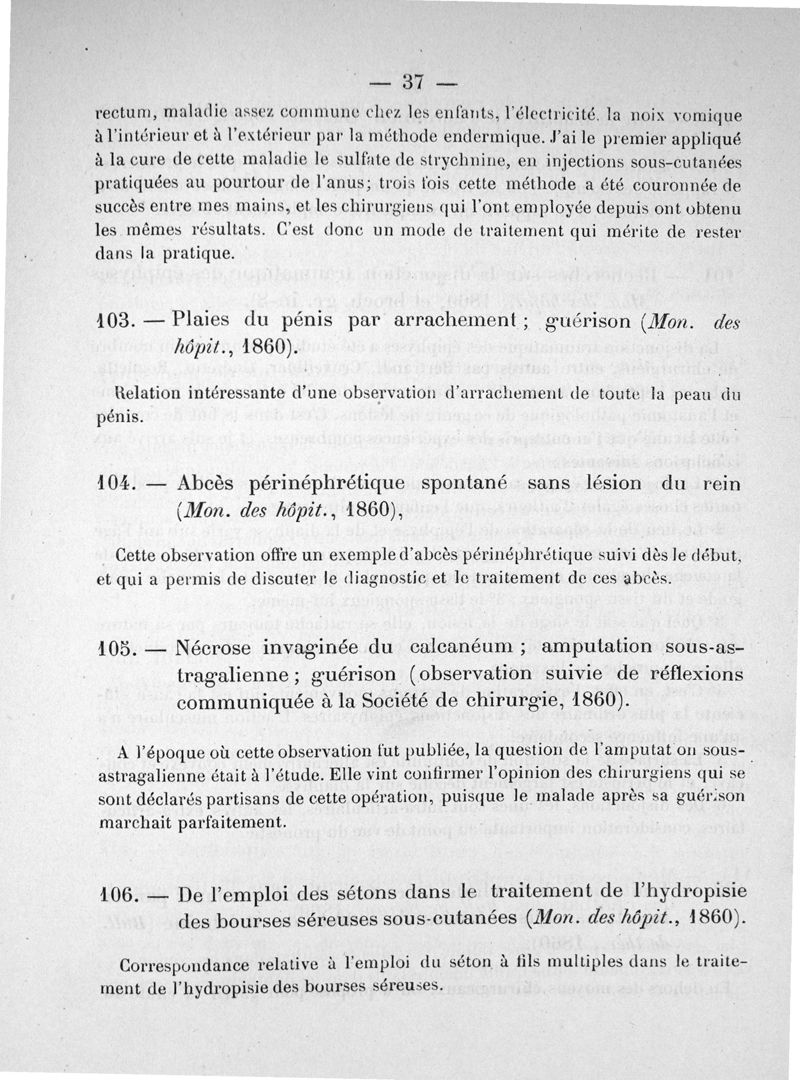 — 37 —

rectum, maladie assez commune chez les enfants, l'électricité, la noix vomique à l'intérieur et à l'extérieur par la méthode endermique. J'ai le premier appliqué à la cure de cette maladie le sulfate de strychnine, en injections sous-cutanées pratiquées au pourtour de l'anus; trois fois cette méthode a été couronnée de succès entre mes mains, et les chirurgiens qui l'ont employée depuis ont obtenu les mêmes résultats. C'est donc un mode de traitement qui mérite de rester dans la pratique.

103. — Plaies du pénis par arrachement ; guérison (Mon. des hôpit., 1860).

Relation intéressante d'une observation d'arrachement de toute la peau du pénis.

104. — Abcès périnéphrétique spontané sans lésion du rein (Mon. des hôpit., 1860),

Cette observation offre un exemple d'abcès périnéphrétique suivi dès le début, et qui a permis de discuter le diagnostic et le traitement de ces abcès.

105. — Nécrose invaginée du calcanéum ; amputation sous-astragalienne ; guérison (observation suivie de réflexions communiquée à la Société de chirurgie, 1860).

A l'époque où cette observation fut publiée, la question de l'amputat on sous-astragalienne était à l'étude. Elle vint confirmer l'opinion des chirurgiens qui se sont déclarés partisans de cette opération, puisque le malade après sa guérison marchait parfaitement.

106. — De l'emploi des sétons dans le traitement de l'hydropisie des bourses séreuses sous-cutanées (Mon. des hôpit., 1860).

Correspondance relative à l'emploi du séton à fils multiples dans le traitement de l'hydropisie des bourses séreuses.